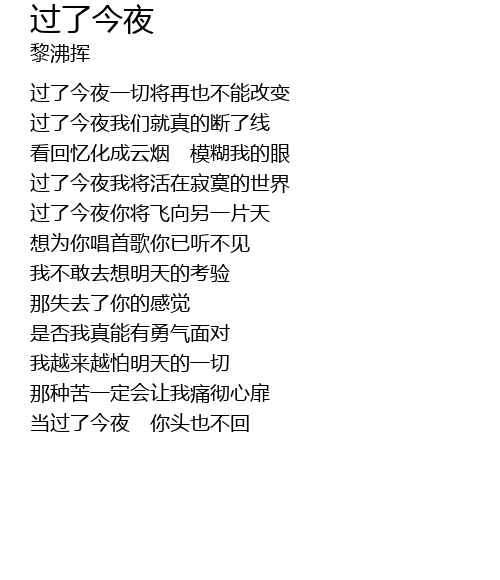 过了今夜
黎沸挥

过了今夜一切将再也不能改变
过了今夜我们就真的断了线
看回忆化成云烟 模糊我的眼
过了今夜我将活在寂寞的世界
过了今夜你将飞向另一片天
想为你唱首歌你已听不见
我不敢去想明天的考验
那失去了你的感觉
是否我真能有勇气面对
我越来越怕明天的一切
那种苦一定会让我痛彻心扉
当过了今夜 你头也不回